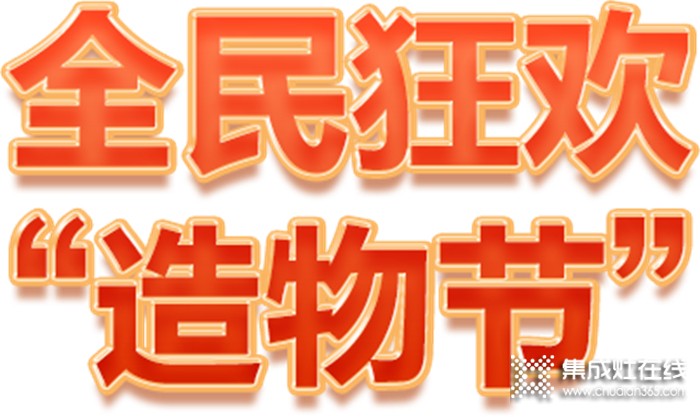 全民狂欢
“造物节”

集成灶在线
www.chudian365.com